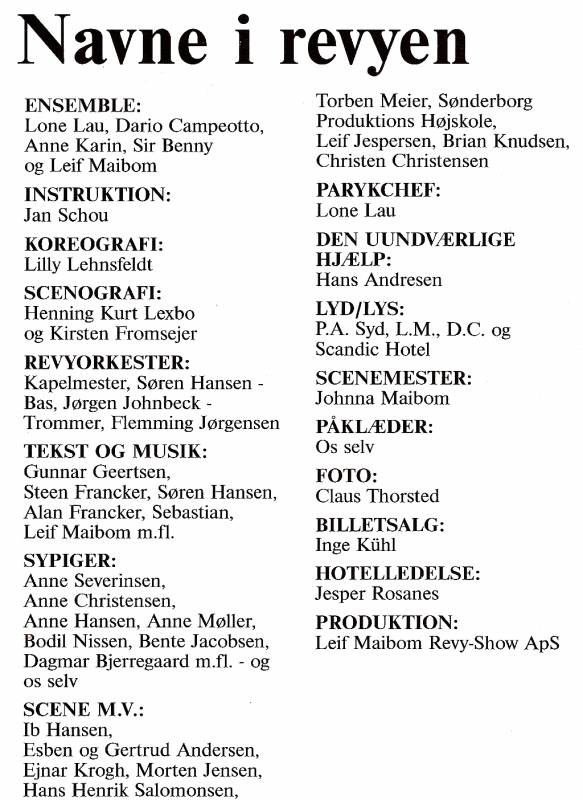 Navne i revyen

ENSEMBLE:
Lone Lau, Dario Campeotto, Anne Karin, Sir Benny og Leif Maibom

INSTRUKTION:
Jan Schou

KOREOGRAFI:
Lilly Lehnsfeldt

SCENOGRAFI:
Henning Kurt Lexbo og Kirsten Fromsejer

REVYORKESTER:
Kapelmester, Søren Hansen - Bas, Jørgen Johnbeck - Trommer, Flemming Jørgensen

TEKST OG MUSIK:
Gunnar Geertsen, Steen Francker, Søren Hansen, Alan Francker, Sebastian, Leif Maibom m.fl.

SYPIGER:
Anne Severinsen, Anne Christensen, Anne Hansen, Anne Møller, Bodil Nissen, Bente Jacobsen, Dagmar Bjerregaard m.fl. - og os selv

SCENE M.V.:
Ib Hansen, Esben og Gertrud Andersen, Ejnar Krogh, Morten Jensen, Hans Henrik Salomonsen, Torben Meier, Sønderborg Produktions Højskole, Leif Jespersen, Brian Knudsen, Christen Christensen

PARYKCHEF:
Lone Lau

DEN UUNDVÆRLIGE HJÆLP:
Hans Andresen

LYD/LYS:
P.A. Syd, L.M., D.C. og Scandic Hotel

SCENEMESTER:
Johnna Maibom

PÅKLÆDER:
Os selv

FOTO:
Claus Thorsted

BILLETSALG:
Inge Kühl

HOTELLEDELSE:
Jesper Rosanes

PRODUKTION:
Leif Maibom Revy-Show ApS